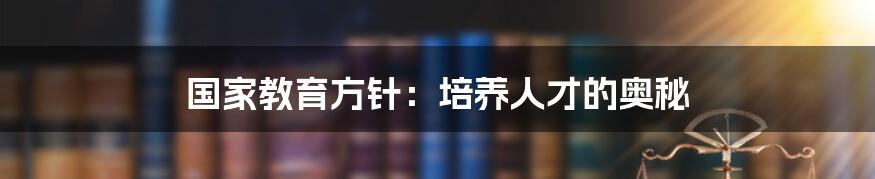 国家教育方针：培养人才的奥秘